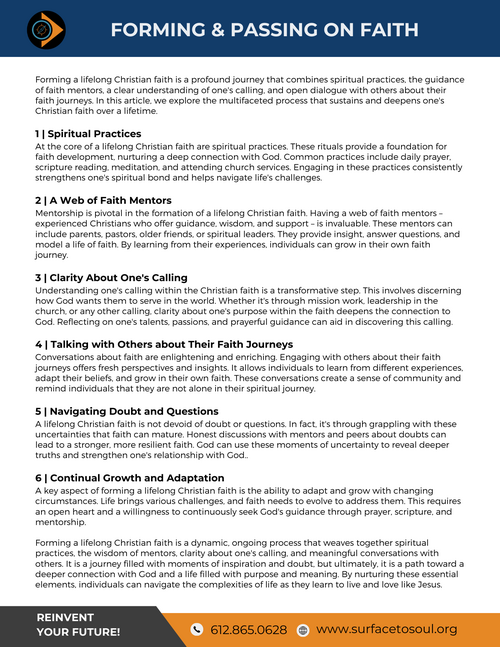 FORMING & PASSING ON FAITH

Forming a lifelong Christian faith is a profound journey that combines spiritual practices, the guidance of faith mentors, a clear understanding of one's calling, and open dialogue with others about their faith journeys. In this article, we explore the multifaceted process that sustains and deepens one's Christian faith over a lifetime.

1 | Spiritual Practices
At the core of a lifelong Christian faith are spiritual practices. These rituals provide a foundation for faith development, nurturing a deep connection with God. Common practices include daily prayer, scripture reading, meditation, and attending church services. Engaging in these practices consistently strengthens one's spiritual bond and helps navigate life's challenges.

2 | A Web of Faith Mentors
Mentorship is pivotal in the formation of a lifelong Christian faith. Having a web of faith mentors – experienced Christians who offer guidance, wisdom, and support – is invaluable. These mentors can include parents, pastors, older friends, or spiritual leaders. They provide insight, answer questions, and model a life of faith. By learning from their experiences, individuals can grow in their own faith journey.

3 | Clarity About One's Calling
Understanding one's calling within the Christian faith is a transformative step. This involves discerning how God wants them to serve in the world. Whether it's through mission work, leadership in the church, or any other calling, clarity about one's purpose within the faith deepens the connection to God. Reflecting on one's talents, passions, and prayerful guidance can aid in discovering this calling.

4 | Talking with Others about Their Faith Journeys
Conversations about faith are enlightening and enriching. Engaging with others about their faith journeys offers fresh perspectives and insights. It allows individuals to learn from different experiences, adapt their beliefs, and grow in their own faith. These conversations create a sense of community and remind individuals that they are not alone in their spiritual journey.

5 | Navigating Doubt and Questions
A lifelong Christian faith is not devoid of doubt or questions. In fact, it's through grappling with these uncertainties that faith can mature. Honest discussions with mentors and peers about doubts can lead to a stronger, more resilient faith. God can use these moments of uncertainty to reveal deeper truths and strengthen one's relationship with God..

6 | Continual Growth and Adaptation
A key aspect of forming a lifelong Christian faith is the ability to adapt and grow with changing circumstances. Life brings various challenges, and faith needs to evolve to address them. This requires an open heart and a willingness to continuously seek God's guidance through prayer, scripture, and mentorship.

Forming a lifelong Christian faith is a dynamic, ongoing process that weaves together spiritual practices, the wisdom of mentors, clarity about one's calling, and meaningful conversations with others. It is a journey filled with moments of inspiration and doubt, but ultimately, it is a path toward a deeper connection with God and a life filled with purpose and meaning. By nurturing these essential elements, individuals can navigate the complexities of life as they learn to live and love like Jesus.

REINVENT YOUR FUTURE!
612.865.0628
www.surfacetosoul.org